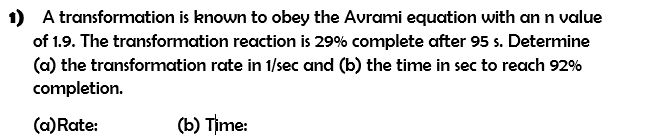 1) A transformation is known to obey the Avrami equation with an n value of 1.9. The transformation reaction is 29% complete after 95 s. Determine (a) the transformation rate in 1/sec and (b) the time in sec to reach 92% completion.

(a)Rate: (b) Time: